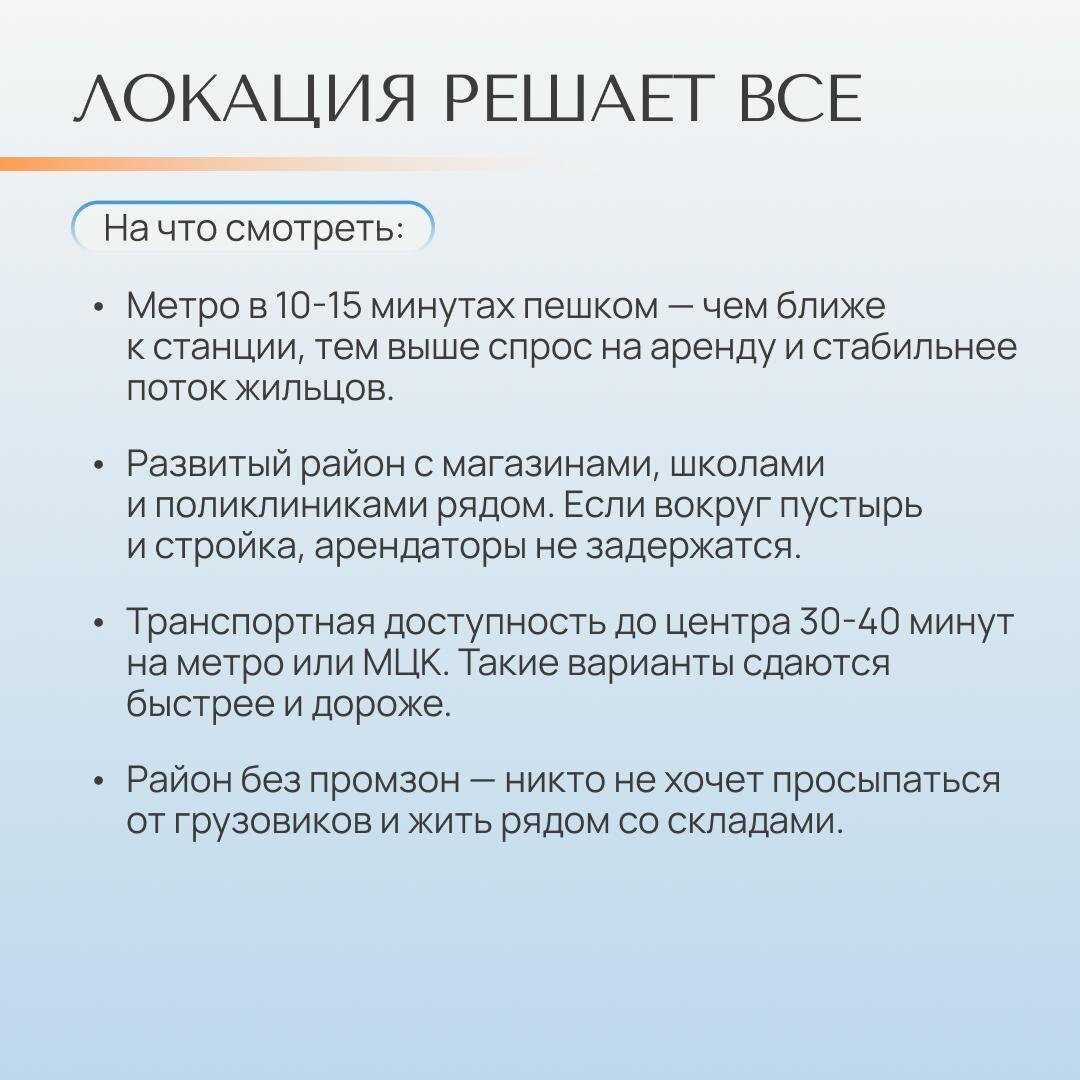 ЛОКАЦИЯ РЕШАЕТ ВСЕ

На что смотреть:

• Метро в 10-15 минутах пешком — чем ближе к станции, тем выше спрос на аренду и стабильнее поток жильцов.

• Развитый район с магазинами, школами и поликлиниками рядом. Если вокруг пустырь и стройка, арендаторы не задержатся.

• Транспортная доступность до центра 30-40 минут на метро или МЦК. Такие варианты сдаются быстрее и дороже.

• Район без промзон — никто не хочет просыпаться от грузовиков и жить рядом со складами.